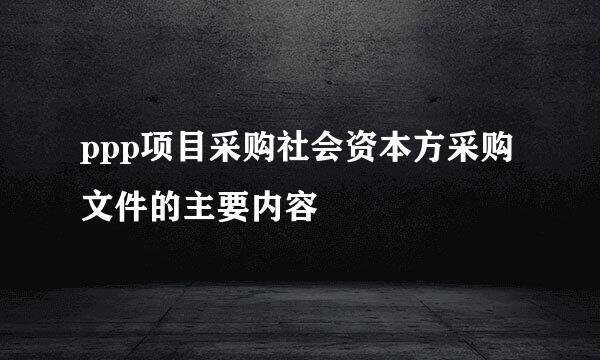 ppp项目采购社会资本方采购文件的主要内容